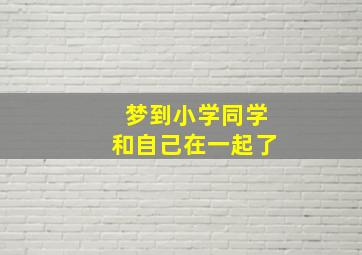 梦到小学同学
和自己在一起了